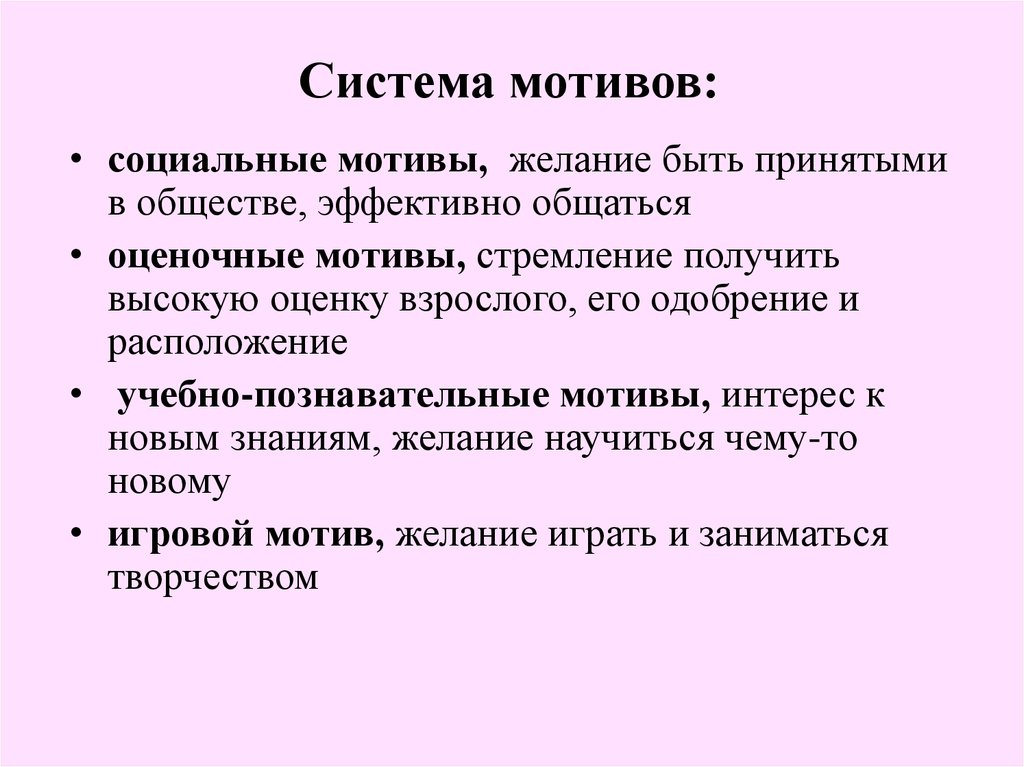 Система мотивов:

• социальные мотивы, желание быть принятыми в обществе, эффективно общаться

• оценочные мотивы, стремление получить высокую оценку взрослого, его одобрение и расположение

• учебно-познавательные мотивы, интерес к новым знаниям, желание научиться чему-то новому

• игровой мотив, желание играть и заниматься творчеством